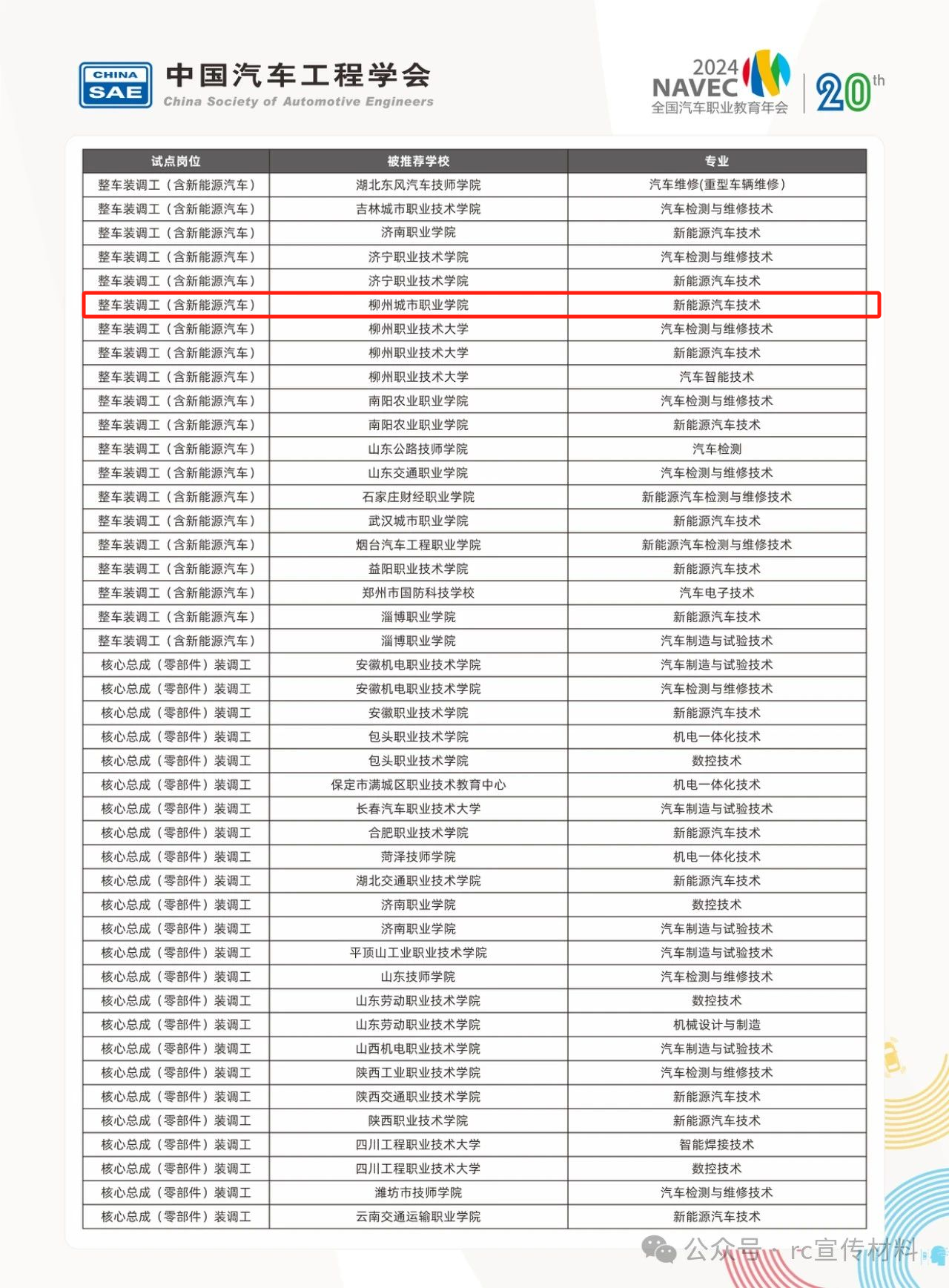 CHINA SAE 中国汽车工程学会 China Society of Automotive Engineers

2024 NAVEC 全国汽车职业教育年会 20th

| 试点岗位 | 被推荐学校 | 专业 |
|---|---|---|
| 整车装调工（含新能源汽车） | 湖北东风汽车技师学院 | 汽车维修(重型车辆维修) |
| 整车装调工（含新能源汽车） | 吉林城市职业技术学院 | 汽车检测与维修技术 |
| 整车装调工（含新能源汽车） | 济南职业学院 | 新能源汽车技术 |
| 整车装调工（含新能源汽车） | 济宁职业技术学院 | 汽车检测与维修技术 |
| 整车装调工（含新能源汽车） | 济宁职业技术学院 | 新能源汽车技术 |
| 整车装调工（含新能源汽车） | 柳州城市职业学院 | 新能源汽车技术 |
| 整车装调工（含新能源汽车） | 柳州职业技术大学 | 汽车检测与维修技术 |
| 整车装调工（含新能源汽车） | 柳州职业技术大学 | 新能源汽车技术 |
| 整车装调工（含新能源汽车） | 柳州职业技术大学 | 汽车智能技术 |
| 整车装调工（含新能源汽车） | 南阳农业职业学院 | 汽车检测与维修技术 |
| 整车装调工（含新能源汽车） | 南阳农业职业学院 | 新能源汽车技术 |
| 整车装调工（含新能源汽车） | 山东公路技师学院 | 汽车检测 |
| 整车装调工（含新能源汽车） | 山东交通职业学院 | 汽车检测与维修技术 |
| 整车装调工（含新能源汽车） | 石家庄财经职业学院 | 新能源汽车检测与维修技术 |
| 整车装调工（含新能源汽车） | 武汉城市职业学院 | 新能源汽车技术 |
| 整车装调工（含新能源汽车） | 烟台汽车工程职业学院 | 新能源汽车检测与维修技术 |
| 整车装调工（含新能源汽车） | 益阳职业技术学院 | 新能源汽车技术 |
| 整车装调工（含新能源汽车） | 郑州市国防科技学校 | 汽车电子技术 |
| 整车装调工（含新能源汽车） | 淄博职业学院 | 新能源汽车技术 |
| 整车装调工（含新能源汽车） | 淄博职业学院 | 汽车制造与试验技术 |
| 核心总成（零部件）装调工 | 安徽机电职业技术学院 | 汽车制造与试验技术 |
| 核心总成（零部件）装调工 | 安徽机电职业技术学院 | 汽车检测与维修技术 |
| 核心总成（零部件）装调工 | 安徽职业技术学院 | 新能源汽车技术 |
| 核心总成（零部件）装调工 | 包头职业技术学院 | 机电一体化技术 |
| 核心总成（零部件）装调工 | 包头职业技术学院 | 数控技术 |
| 核心总成（零部件）装调工 | 保定市满城区职业技术教育中心 | 机电一体化技术 |
| 核心总成（零部件）装调工 | 长春汽车职业技术大学 | 汽车制造与试验技术 |
| 核心总成（零部件）装调工 | 合肥职业技术学院 | 新能源汽车技术 |
| 核心总成（零部件）装调工 | 菏泽技师学院 | 机电一体化技术 |
| 核心总成（零部件）装调工 | 湖北交通职业技术学院 | 新能源汽车技术 |
| 核心总成（零部件）装调工 | 济南职业学院 | 数控技术 |
| 核心总成（零部件）装调工 | 济南职业学院 | 汽车制造与试验技术 |
| 核心总成（零部件）装调工 | 平顶山工业职业技术学院 | 汽车制造与试验技术 |
| 核心总成（零部件）装调工 | 山东技师学院 | 汽车检测与维修技术 |
| 核心总成（零部件）装调工 | 山东劳动职业技术学院 | 数控技术 |
| 核心总成（零部件）装调工 | 山东劳动职业技术学院 | 机械设计与制造 |
| 核心总成（零部件）装调工 | 山西机电职业技术学院 | 汽车制造与试验技术 |
| 核心总成（零部件）装调工 | 陕西工业职业技术学院 | 汽车检测与维修技术 |
| 核心总成（零部件）装调工 | 陕西交通职业技术学院 | 新能源汽车技术 |
| 核心总成（零部件）装调工 | 陕西职业技术学院 | 新能源汽车技术 |
| 核心总成（零部件）装调工 | 四川工程职业技术大学 | 智能焊接技术 |
| 核心总成（零部件）装调工 | 四川工程职业技术大学 | 数控技术 |
| 核心总成（零部件）装调工 | 潍坊市技师学院 | 汽车检测与维修技术 |
| 核心总成（零部件）装调工 | 云南交通运输职业学院 | 新能源汽车技术 |

公众号 · rc宣传材料